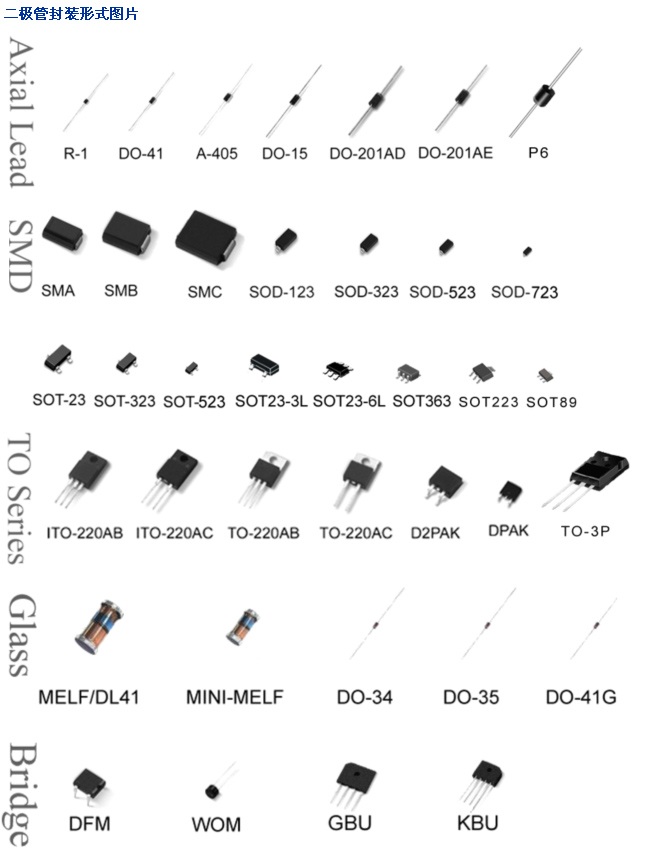 二极管封装形式图片

Axial Lead

R-1 DO-41 A-405 DO-15 DO-201AD DO-201AE P6

SMD

SMA SMB SMC SOD-123 SOD-323 SOD-523 SOD-723

SOT-23 SOT-323 SOT-523 SOT23-3L SOT23-6L SOT363 SOT223 SOT89

TO Series

ITO-220AB ITO-220AC TO-220AB TO-220AC D2PAK DPAK TO-3P

Glass

MELF/DL41 MINI-MELF DO-34 DO-35 DO-41G

Bridge

DFM WOM GBU KBU